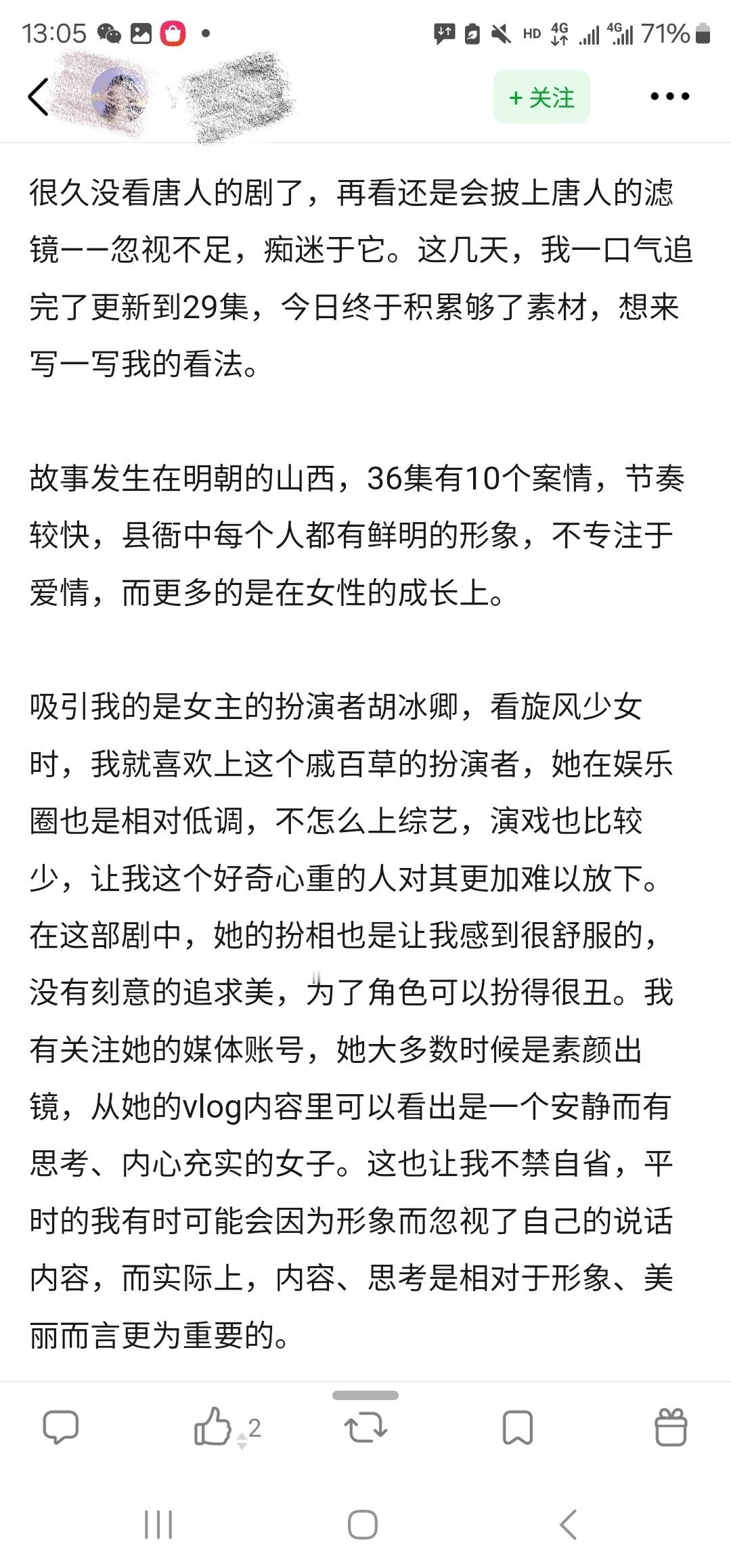 13:05 HD 4G 4G 71%

+ 关注

很久没看唐人的剧了，再看还是会披上唐人的滤镜——忽视不足，痴迷于它。这几天，我一口气追完了更新到29集，今日终于积累够了素材，想来写一写我的看法。

故事发生在明朝的山西，36集有10个案情，节奏较快，县衙中每个人都有鲜明的形象，不专注于爱情，而更多的是在女性的成长上。

吸引我的是女主的扮演者胡冰卿，看旋风少女时，我就喜欢上这个戚百草的扮演者，她在娱乐圈也是相对低调，不怎么上综艺，演戏也比较少，让我这个好奇心重的人对其更加难以放下。在这部剧中，她的扮相也是让我感到很舒服的，没有刻意的追求美，为了角色可以扮得很丑。我有关注她的媒体账号，她大多数时候是素颜出镜，从她的vlog内容里可以看出是一个安静而有思考、内心充实的女子。这也让我不禁自省，平时的我有时可能会因为形象而忽视了自己的说话内容，而实际上，内容、思考是相对于形象、美丽而言更为重要的。

2